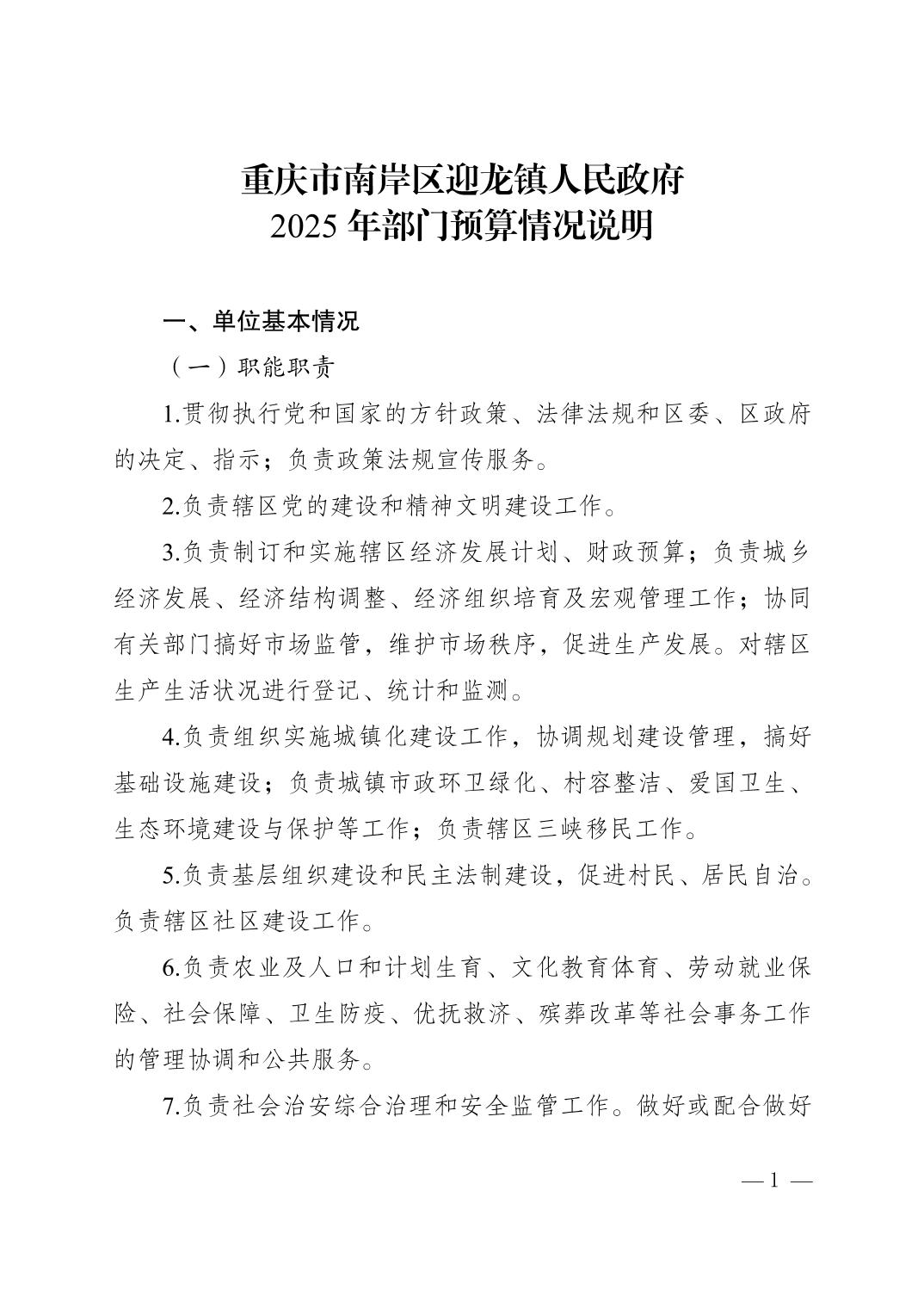 重庆市南岸区迎龙镇人民政府
2025 年部门预算情况说明

一、单位基本情况

（一）职能职责

1.贯彻执行党和国家的方针政策、法律法规和区委、区政府的决定、指示；负责政策法规宣传服务。

2.负责辖区党的建设和精神文明建设工作。

3.负责制订和实施辖区经济发展计划、财政预算；负责城乡经济发展、经济结构调整、经济组织培育及宏观管理工作；协同有关部门搞好市场监管，维护市场秩序，促进生产发展。对辖区生产生活状况进行登记、统计和监测。

4.负责组织实施城镇化建设工作，协调规划建设管理，搞好基础设施建设；负责城镇市政环卫绿化、村容整洁、爱国卫生、生态环境建设与保护等工作；负责辖区三峡移民工作。

5.负责基层组织建设和民主法制建设，促进村民、居民自治。负责辖区社区建设工作。

6.负责农业及人口和计划生育、文化教育体育、劳动就业保险、社会保障、卫生防疫、优抚救济、殡葬改革等社会事务工作的管理协调和公共服务。

7.负责社会治安综合治理和安全监管工作。做好或配合做好

— 1 —